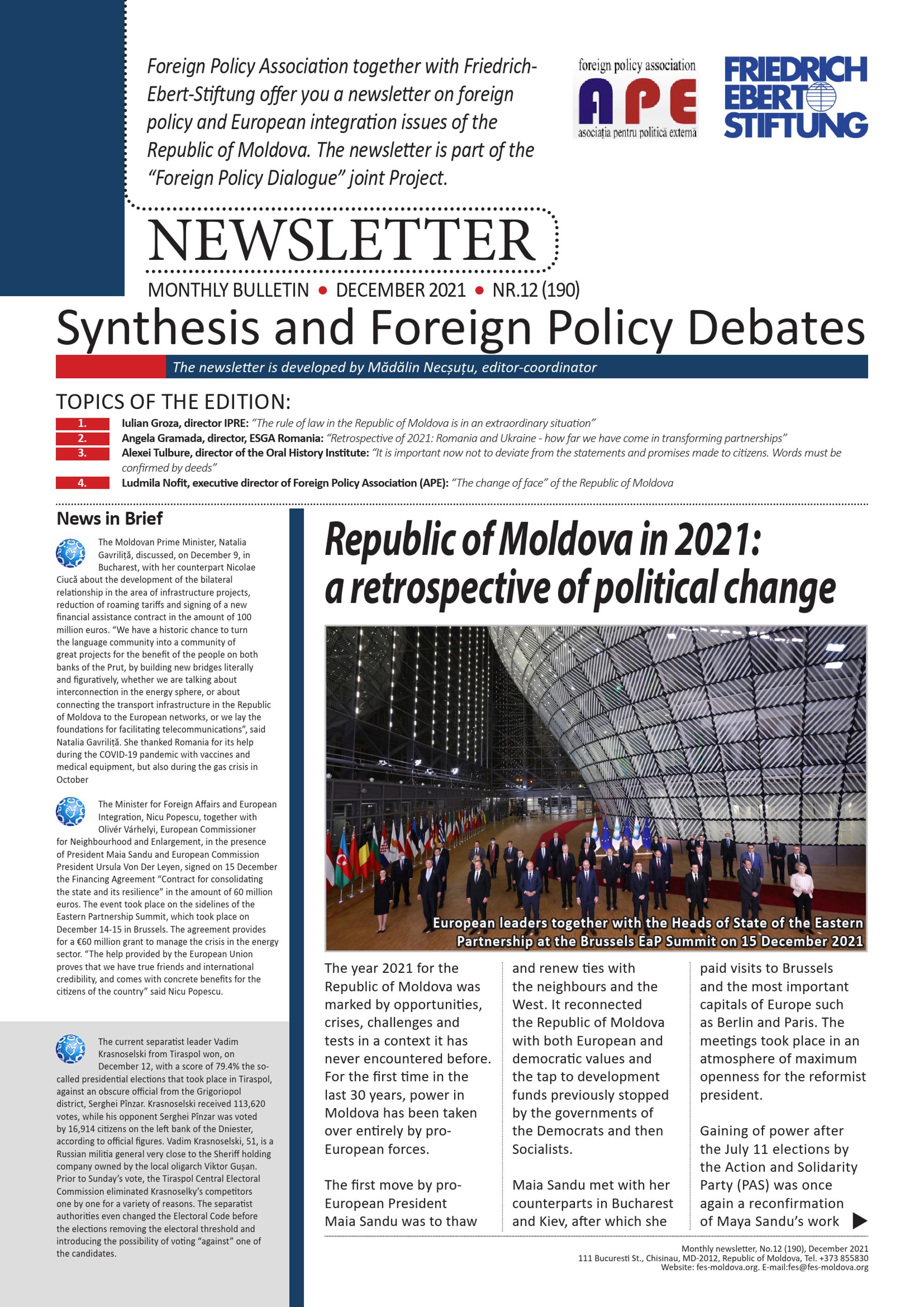 Foreign Policy Association together with Friedrich-Ebert-Stiftung offer you a newsletter on foreign policy and European integration issues of the Republic of Moldova. The newsletter is part of the "Foreign Policy Dialogue" joint Project.

foreign policy association
APE
asociația pentru politică externă

FRIEDRICH EBERT STIFTUNG

NEWSLETTER

MONTHLY BULLETIN • DECEMBER 2021 • NR.12 (190)

Synthesis and Foreign Policy Debates

The newsletter is developed by Mădălin Necșuțu, editor-coordinator

TOPICS OF THE EDITION:

1. Iulian Groza, director IPRE: "The rule of law in the Republic of Moldova is in an extraordinary situation"
2. Angela Gramada, director, ESGA Romania: "Retrospective of 2021: Romania and Ukraine - how far we have come in transforming partnerships"
3. Alexei Tulbure, director of the Oral History Institute: "It is important now not to deviate from the statements and promises made to citizens. Words must be confirmed by deeds"
4. Ludmila Nofit, executive director of Foreign Policy Association (APE): "The change of face" of the Republic of Moldova

News in Brief

The Moldovan Prime Minister, Natalia Gavriliță, discussed, on December 9, in Bucharest, with her counterpart Nicolae Ciucă about the development of the bilateral relationship in the area of infrastructure projects, reduction of roaming tariffs and signing of a new financial assistance contract in the amount of 100 million euros. "We have a historic chance to turn the language community into a community of great projects for the benefit of the people on both banks of the Prut, by building new bridges literally and figuratively, whether we are talking about interconnection in the energy sphere, or about connecting the transport infrastructure in the Republic of Moldova to the European networks, or we lay the foundations for facilitating telecommunications", said Natalia Gavriliță. She thanked Romania for its help during the COVID-19 pandemic with vaccines and medical equipment, but also during the gas crisis in October

The Minister for Foreign Affairs and European Integration, Nicu Popescu, together with Olivér Várhelyi, European Commissioner for Neighbourhood and Enlargement, in the presence of President Maia Sandu and European Commission President Ursula Von Der Leyen, signed on 15 December the Financing Agreement "Contract for consolidating the state and its resilience" in the amount of 60 million euros. The event took place on the sidelines of the Eastern Partnership Summit, which took place on December 14-15 in Brussels. The agreement provides for a €60 million grant to manage the crisis in the energy sector. "The help provided by the European Union proves that we have true friends and international credibility, and comes with concrete benefits for the citizens of the country" said Nicu Popescu.

The current separatist leader Vadim Krasnoselski from Tiraspol won, on December 12, with a score of 79.4% the so-called presidential elections that took place in Tiraspol, against an obscure official from the Grigoriopol district, Serghei Pînzar. Krasnoselski received 113,620 votes, while his opponent Serghei Pînzar was voted by 16,914 citizens on the left bank of the Dniester, according to official figures. Vadim Krasnoselski, 51, is a Russian militia general very close to the Sheriff holding company owned by the local oligarch Viktor Gușan. Prior to Sunday's vote, the Tiraspol Central Electoral Commission eliminated Krasnoselky's competitors one by one for a variety of reasons. The separatist authorities even changed the Electoral Code before the elections removing the electoral threshold and introducing the possibility of voting "against" one of the candidates.

Republic of Moldova in 2021: a retrospective of political change

European leaders together with the Heads of State of the Eastern Partnership at the Brussels EaP Summit on 15 December 2021

The year 2021 for the Republic of Moldova was marked by opportunities, crises, challenges and tests in a context it has never encountered before. For the first time in the last 30 years, power in Moldova has been taken over entirely by pro-European forces.

The first move by pro-European President Maia Sandu was to thaw and renew ties with the neighbours and the West. It reconnected the Republic of Moldova with both European and democratic values and the tap to development funds previously stopped by the governments of the Democrats and then Socialists.

Maia Sandu met with her counterparts in Bucharest and Kiev, after which she paid visits to Brussels and the most important capitals of Europe such as Berlin and Paris. The meetings took place in an atmosphere of maximum openness for the reformist president.

Gaining of power after the July 11 elections by the Action and Solidarity Party (PAS) was once again a reconfirmation of Maya Sandu's work

Monthly newsletter, No.12 (190), December 2021
111 Bucuresti St., Chisinau, MD-2012, Republic of Moldova, Tel. +373 855830
Website: fes-moldova.org. E-mail:fes@fes-moldova.org